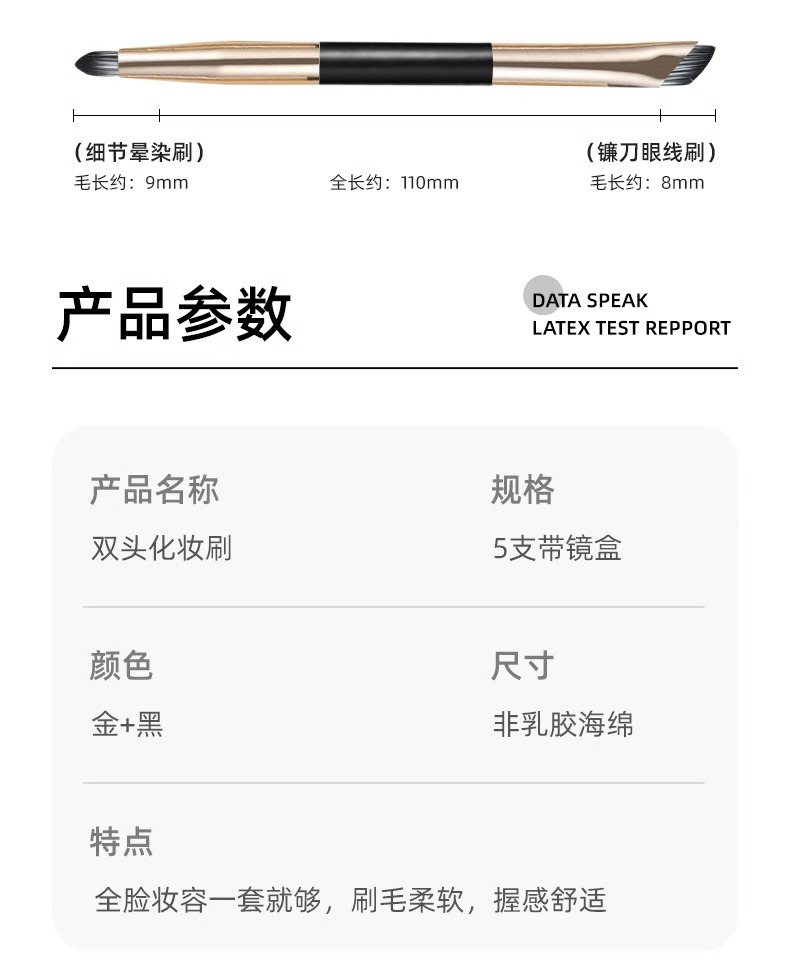 (细节晕染刷)
毛长约：9mm

全长约：110mm

(镰刀眼线刷)
毛长约：8mm

产品参数

DATA SPEAK
LATEX TEST REPPORT

产品名称
双头化妆刷

规格
5支带镜盒

颜色
金+黑

尺寸
非乳胶海绵

特点
全脸妆容一套就够，刷毛柔软，握感舒适